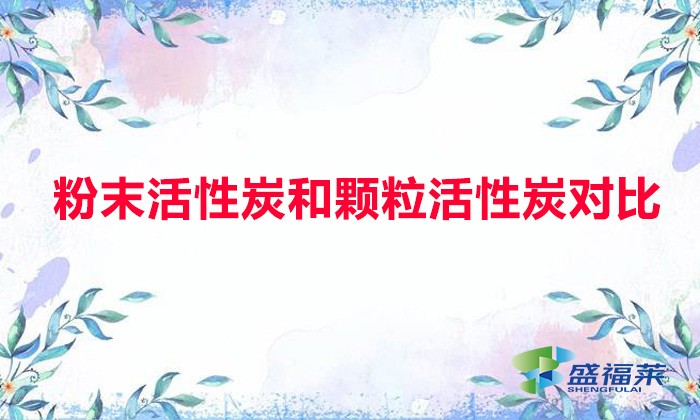 粉末活性炭和颗粒活性炭对比

盛福莱
SHENGFULAI